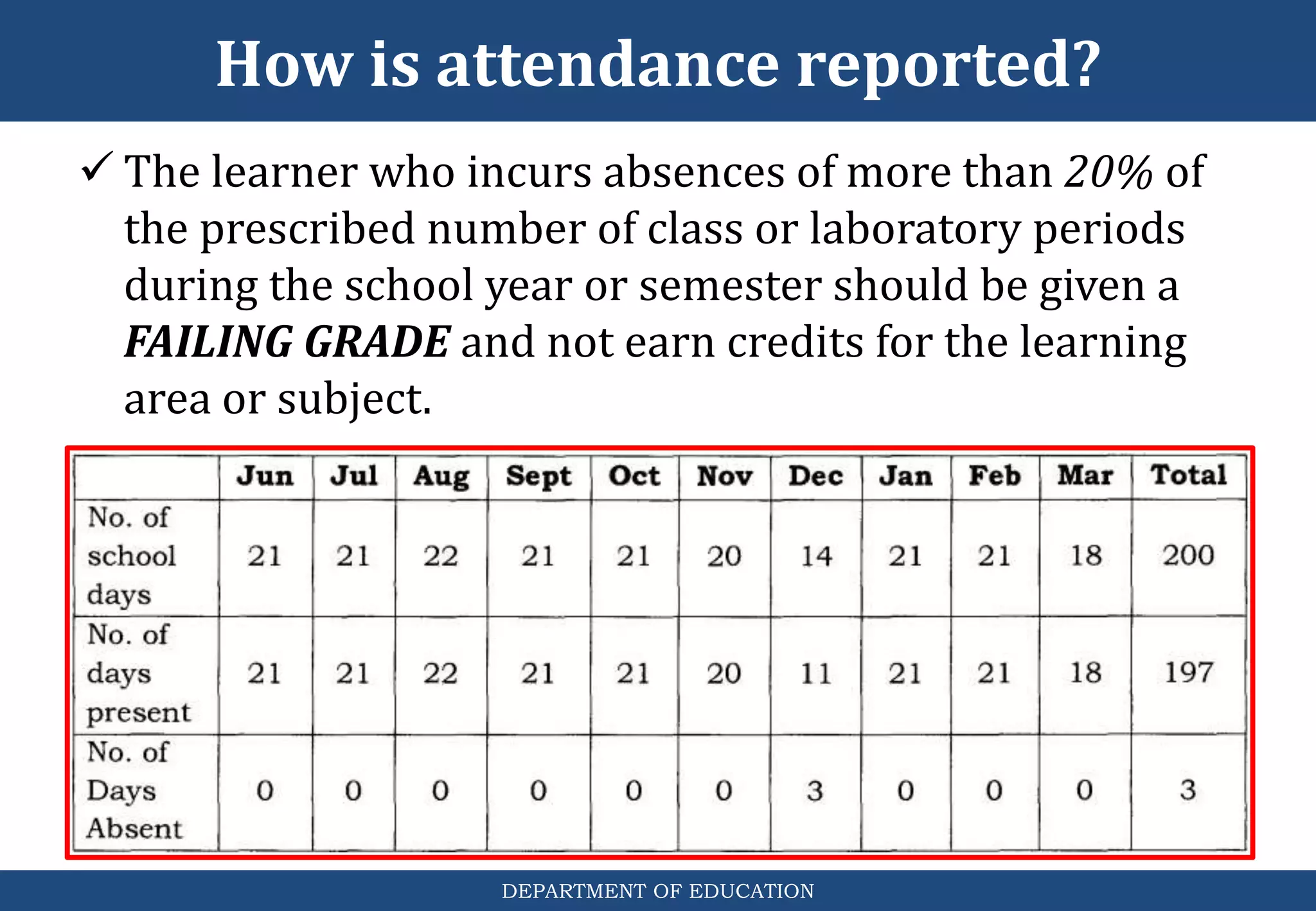 How is attendance reported?

✓ The learner who incurs absences of more than 20% of the prescribed number of class or laboratory periods during the school year or semester should be given a FAILING GRADE and not earn credits for the learning area or subject.

| | Jun | Jul | Aug | Sept | Oct | Nov | Dec | Jan | Feb | Mar | Total |
|---|---|---|---|---|---|---|---|---|---|---|---|
| No. of school days | 21 | 21 | 22 | 21 | 21 | 20 | 14 | 21 | 21 | 18 | 200 |
| No. of days present | 21 | 21 | 22 | 21 | 21 | 20 | 11 | 21 | 21 | 18 | 197 |
| No. of Days Absent | 0 | 0 | 0 | 0 | 0 | 0 | 3 | 0 | 0 | 0 | 3 |

DEPARTMENT OF EDUCATION